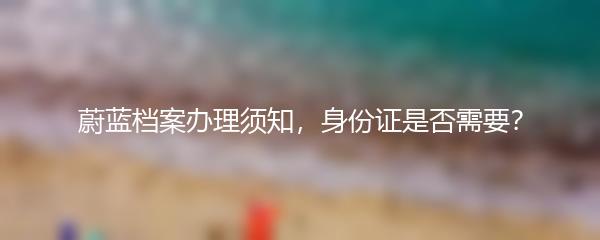 蔚蓝档案办理须知，身份证是否需要？